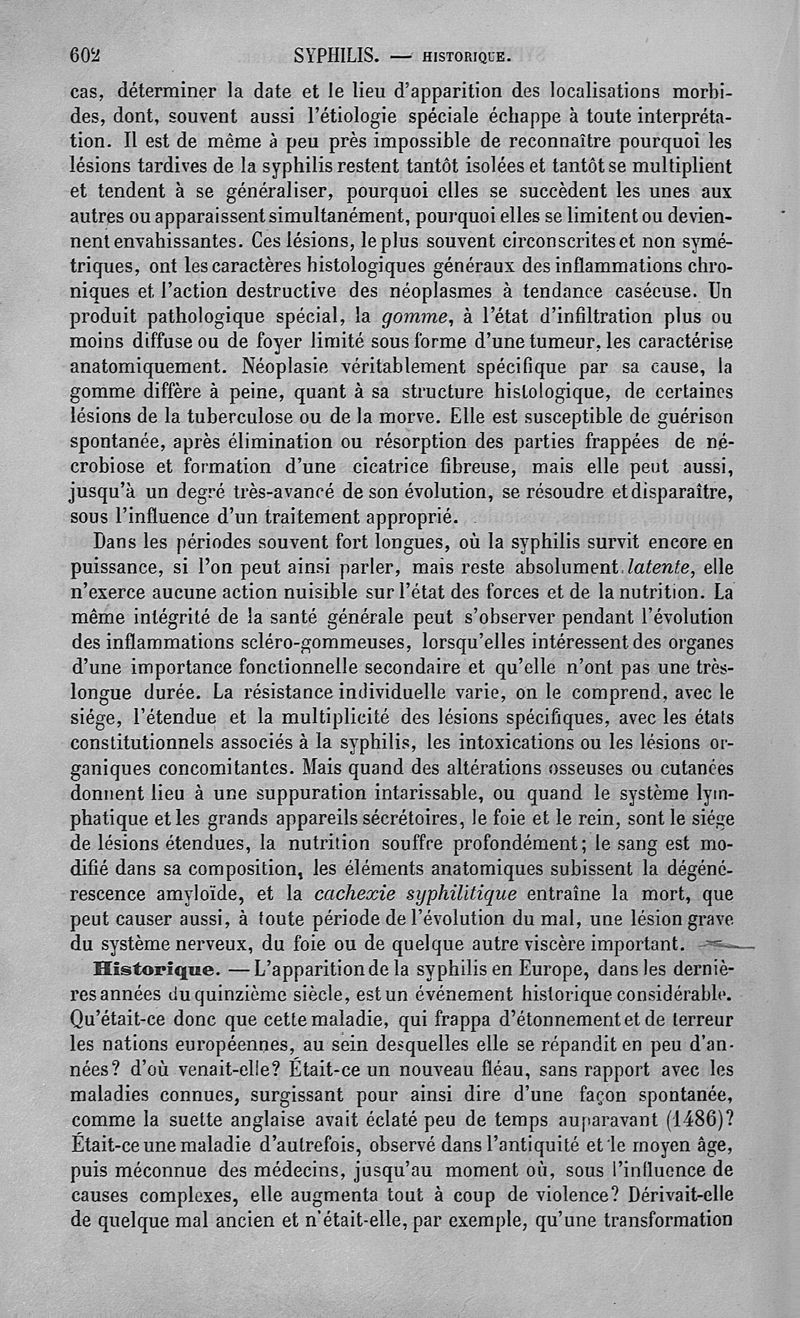 602 SYPHILIS. — HISTORIQUE.

cas, déterminer la date et le lieu d'apparition des localisations morbides, dont, souvent aussi l'étiologie spéciale échappe à toute interprétation. Il est de même à peu près impossible de reconnaître pourquoi les lésions tardives de la syphilis restent tantôt isolées et tantôt se multiplient et tendent à se généraliser, pourquoi elles se succèdent les unes aux autres ou apparaissent simultanément, pourquoi elles se limitent ou deviennent envahissantes. Ces lésions, le plus souvent circonscrites et non symétriques, ont les caractères histologiques généraux des inflammations chroniques et l'action destructive des néoplasmes à tendance caséeuse. Un produit pathologique spécial, la gomme, à l'état d'infiltration plus ou moins diffuse ou de foyer limité sous forme d'une tumeur, les caractérise anatomiquement. Néoplasie véritablement spécifique par sa cause, la gomme diffère à peine, quant à sa structure histologique, de certaines lésions de la tuberculose ou de la morve. Elle est susceptible de guérison spontanée, après élimination ou résorption des parties frappées de nécrobiose et formation d'une cicatrice fibreuse, mais elle peut aussi, jusqu'à un degré très-avancé de son évolution, se résoudre et disparaître, sous l'influence d'un traitement approprié.

Dans les périodes souvent fort longues, où la syphilis survit encore en puissance, si l'on peut ainsi parler, mais reste absolument latente, elle n'exerce aucune action nuisible sur l'état des forces et de la nutrition. La même intégrité de la santé générale peut s'observer pendant l'évolution des inflammations scléro-gommeuses, lorsqu'elles intéressent des organes d'une importance fonctionnelle secondaire et qu'elle n'ont pas une très-longue durée. La résistance individuelle varie, on le comprend, avec le siége, l'étendue et la multiplicité des lésions spécifiques, avec les états constitutionnels associés à la syphilis, les intoxications ou les lésions organiques concomitantes. Mais quand des altérations osseuses ou cutanées donnent lieu à une suppuration intarissable, ou quand le système lymphatique et les grands appareils sécrétoires, le foie et le rein, sont le siége de lésions étendues, la nutrition souffre profondément; le sang est modifié dans sa composition, les éléments anatomiques subissent la dégénérescence amyloïde, et la cachexie syphilitique entraîne la mort, que peut causer aussi, à toute période de l'évolution du mal, une lésion grave du système nerveux, du foie ou de quelque autre viscère important.

Historique. — L'apparition de la syphilis en Europe, dans les dernières années du quinzième siècle, est un événement historique considérable. Qu'était-ce donc que cette maladie, qui frappa d'étonnement et de terreur les nations européennes, au sein desquelles elle se répandit en peu d'années? d'où venait-elle? Était-ce un nouveau fléau, sans rapport avec les maladies connues, surgissant pour ainsi dire d'une façon spontanée, comme la suette anglaise avait éclaté peu de temps auparavant (1486)? Était-ce une maladie d'autrefois, observé dans l'antiquité et le moyen âge, puis méconnue des médecins, jusqu'au moment où, sous l'influence de causes complexes, elle augmenta tout à coup de violence? Dérivait-elle de quelque mal ancien et n'était-elle, par exemple, qu'une transformation